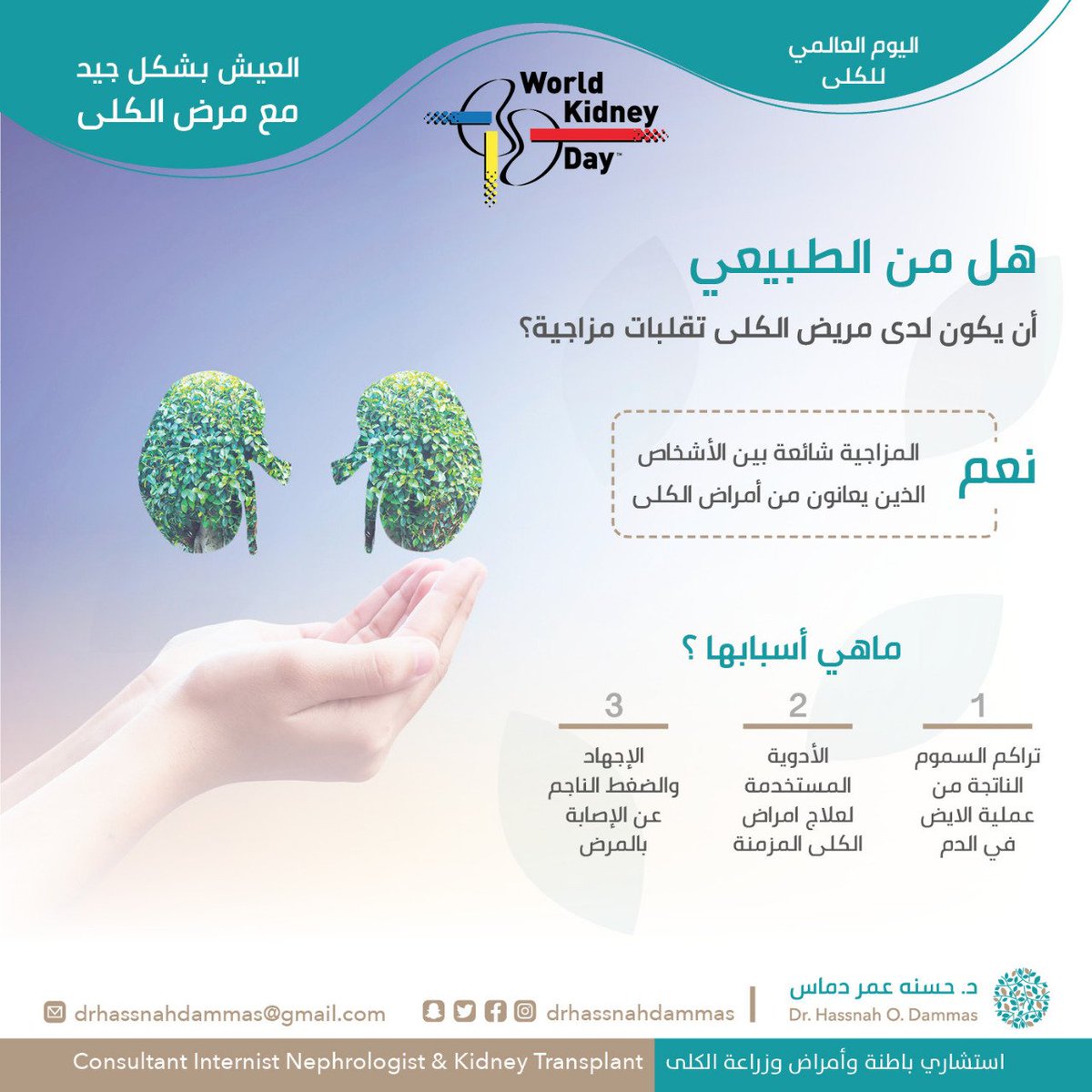 اليوم العالمي للكلى

World Kidney Day™

العيش بشكل جيد مع مرض الكلى

هل من الطبيعي

أن يكون لدى مريض الكلى تقلبات مزاجية؟

نعم

المزاجية شائعة بين الأشخاص الذين يعانون من أمراض الكلى

ماهي أسبابها ؟

1
تراكم السموم الناتجة من عملية الايض في الدم

2
الأدوية المستخدمة لعلاج امراض الكلى المزمنة

3
الإجهاد والضغط الناجم عن الإصابة بالمرض

د. حسنه عمر دماس
Dr. Hassnah O. Dammas

drhassnahdammas

drhassnahdammas@gmail.com

استشاري باطنة وأمراض وزراعة الكلى

Consultant Internist Nephrologist & Kidney Transplant